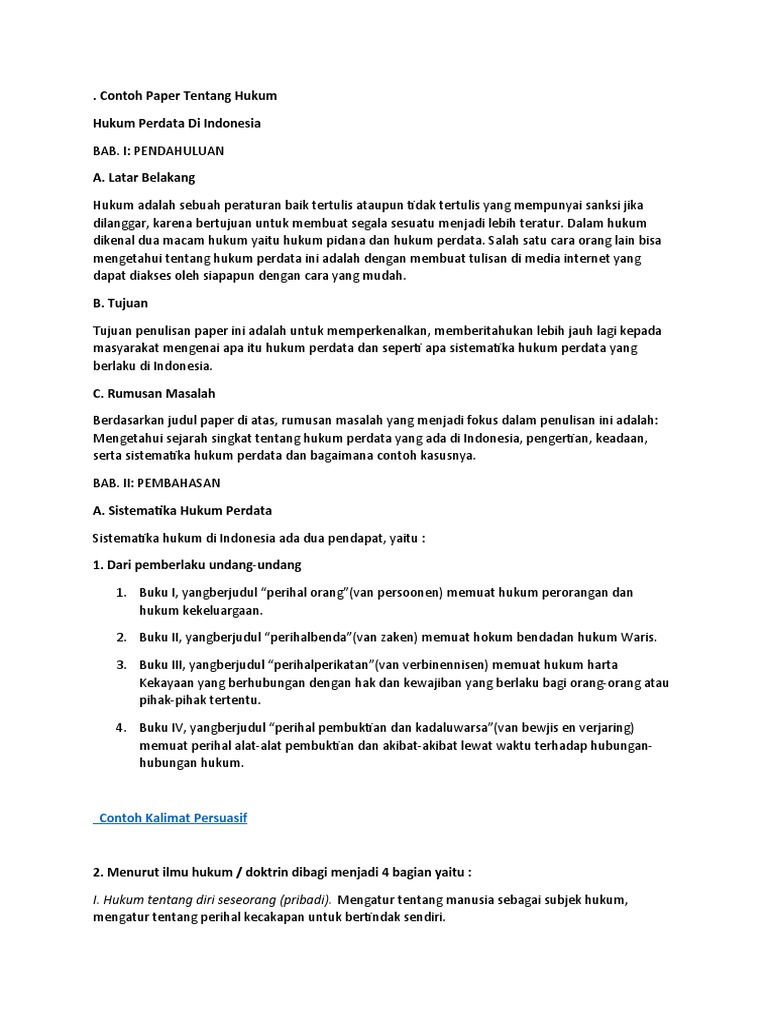 . Contoh Paper Tentang Hukum

Hukum Perdata Di Indonesia

BAB. I: PENDAHULUAN

A. Latar Belakang

Hukum adalah sebuah peraturan baik tertulis ataupun tidak tertulis yang mempunyai sanksi jika dilanggar, karena bertujuan untuk membuat segala sesuatu menjadi lebih teratur. Dalam hukum dikenal dua macam hukum yaitu hukum pidana dan hukum perdata. Salah satu cara orang lain bisa mengetahui tentang hukum perdata ini adalah dengan membuat tulisan di media internet yang dapat diakses oleh siapapun dengan cara yang mudah.

B. Tujuan

Tujuan penulisan paper ini adalah untuk memperkenalkan, memberitahukan lebih jauh lagi kepada masyarakat mengenai apa itu hukum perdata dan seperti apa sistematika hukum perdata yang berlaku di Indonesia.

C. Rumusan Masalah

Berdasarkan judul paper di atas, rumusan masalah yang menjadi fokus dalam penulisan ini adalah: Mengetahui sejarah singkat tentang hukum perdata yang ada di Indonesia, pengertian, keadaan, serta sistematika hukum perdata dan bagaimana contoh kasusnya.

BAB. II: PEMBAHASAN

A. Sistematika Hukum Perdata

Sistematika hukum di Indonesia ada dua pendapat, yaitu :

1. Dari pemberlaku undang-undang

1. Buku I, yangberjudul “perihal orang”(van persoonen) memuat hukum perorangan dan hukum kekeluargaan.

2. Buku II, yangberjudul “perihalbenda”(van zaken) memuat hokum bendadan hukum Waris.

3. Buku III, yangberjudul “perihalperikatan”(van verbinennisen) memuat hukum harta Kekayaan yang berhubungan dengan hak dan kewajiban yang berlaku bagi orang-orang atau pihak-pihak tertentu.

4. Buku IV, yangberjudul “perihal pembuktian dan kadaluwarsa”(van bewjis en verjaring) memuat perihal alat-alat pembuktian dan akibat-akibat lewat waktu terhadap hubungan-hubungan hukum.

Contoh Kalimat Persuasif

2. Menurut ilmu hukum / doktrin dibagi menjadi 4 bagian yaitu :

I. Hukum tentang diri seseorang (pribadi). Mengatur tentang manusia sebagai subjek hukum, mengatur tentang perihal kecakapan untuk bertindak sendiri.